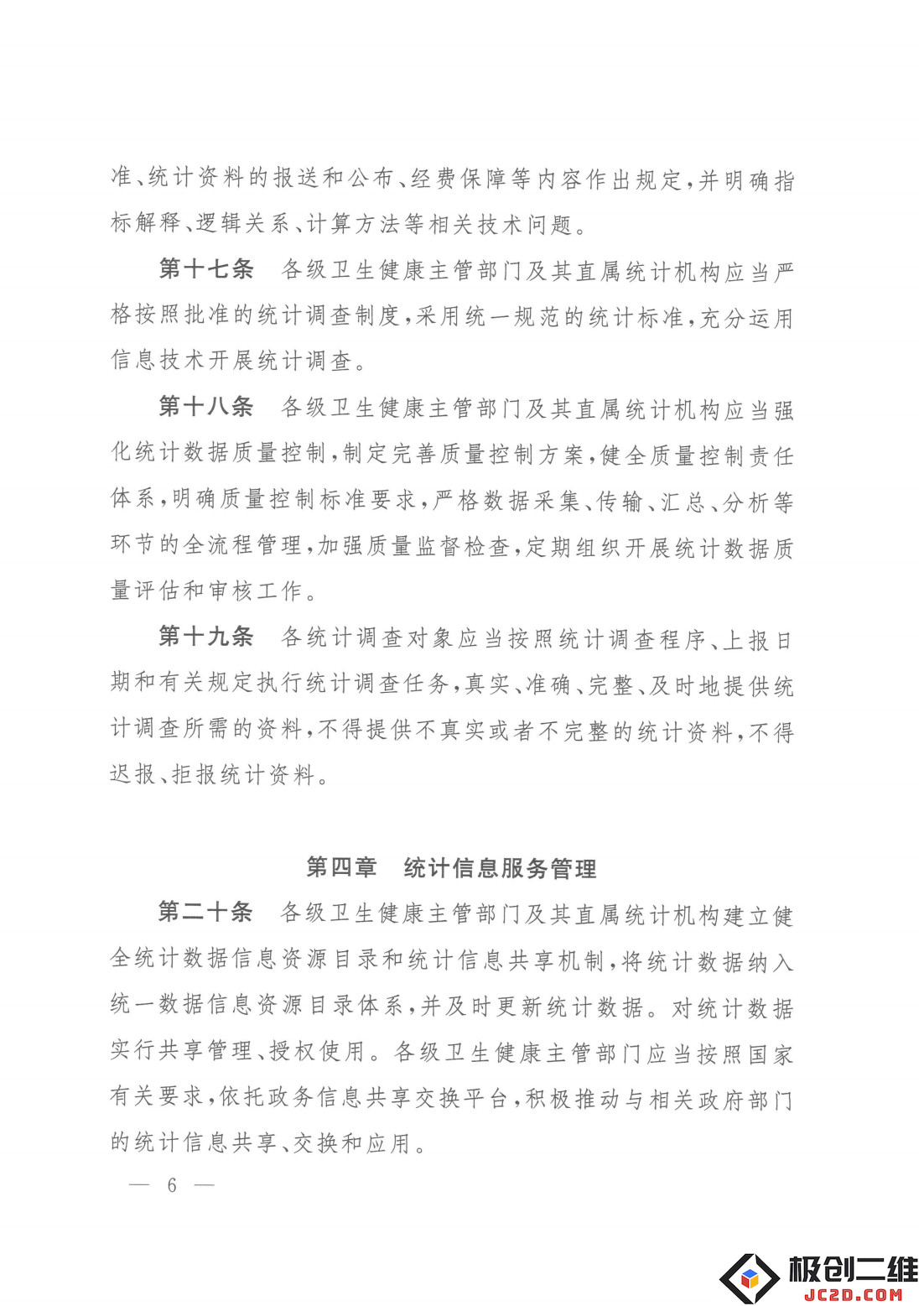 准、统计资料的报送和公布、经费保障等内容作出规定，并明确指标解释、逻辑关系、计算方法等相关技术问题。

第十七条　各级卫生健康主管部门及其直属统计机构应当严格按照批准的统计调查制度，采用统一规范的统计标准，充分运用信息技术开展统计调查。

第十八条　各级卫生健康主管部门及其直属统计机构应当强化统计数据质量控制，制定完善质量控制方案，健全质量控制责任体系，明确质量控制标准要求，严格数据采集、传输、汇总、分析等环节的全流程管理，加强质量监督检查，定期组织开展统计数据质量评估和审核工作。

第十九条　各统计调查对象应当按照统计调查程序、上报日期和有关规定执行统计调查任务，真实、准确、完整、及时地提供统计调查所需的资料，不得提供不真实或者不完整的统计资料，不得迟报、拒报统计资料。

第四章　统计信息服务管理

第二十条　各级卫生健康主管部门及其直属统计机构建立健全统计数据信息资源目录和统计信息共享机制，将统计数据纳入统一数据信息资源目录体系，并及时更新统计数据。对统计数据实行共享管理、授权使用。各级卫生健康主管部门应当按照国家有关要求，依托政务信息共享交换平台，积极推动与相关政府部门的统计信息共享、交换和应用。

— 6 —

极创二维
JC2D.COM